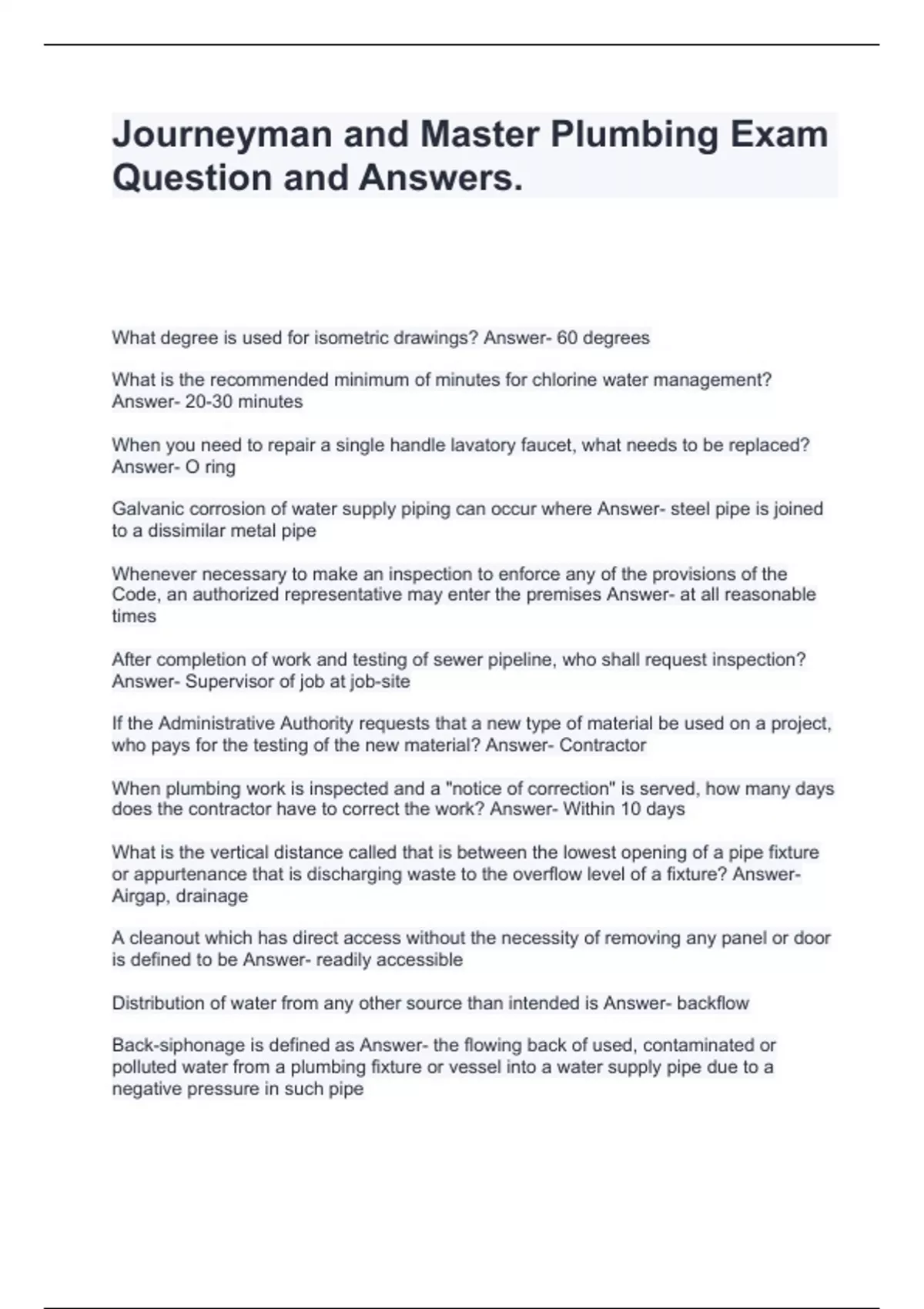 Journeyman and Master Plumbing Exam Question and Answers.

What degree is used for isometric drawings? Answer- 60 degrees

What is the recommended minimum of minutes for chlorine water management? Answer- 20-30 minutes

When you need to repair a single handle lavatory faucet, what needs to be replaced? Answer- O ring

Galvanic corrosion of water supply piping can occur where Answer- steel pipe is joined to a dissimilar metal pipe

Whenever necessary to make an inspection to enforce any of the provisions of the Code, an authorized representative may enter the premises Answer- at all reasonable times

After completion of work and testing of sewer pipeline, who shall request inspection? Answer- Supervisor of job at job-site

If the Administrative Authority requests that a new type of material be used on a project, who pays for the testing of the new material? Answer- Contractor

When plumbing work is inspected and a "notice of correction" is served, how many days does the contractor have to correct the work? Answer- Within 10 days

What is the vertical distance called that is between the lowest opening of a pipe fixture or appurtenance that is discharging waste to the overflow level of a fixture? Answer- Airgap, drainage

A cleanout which has direct access without the necessity of removing any panel or door is defined to be Answer- readily accessible

Distribution of water from any other source than intended is Answer- backflow

Back-siphonage is defined as Answer- the flowing back of used, contaminated or polluted water from a plumbing fixture or vessel into a water supply pipe due to a negative pressure in such pipe